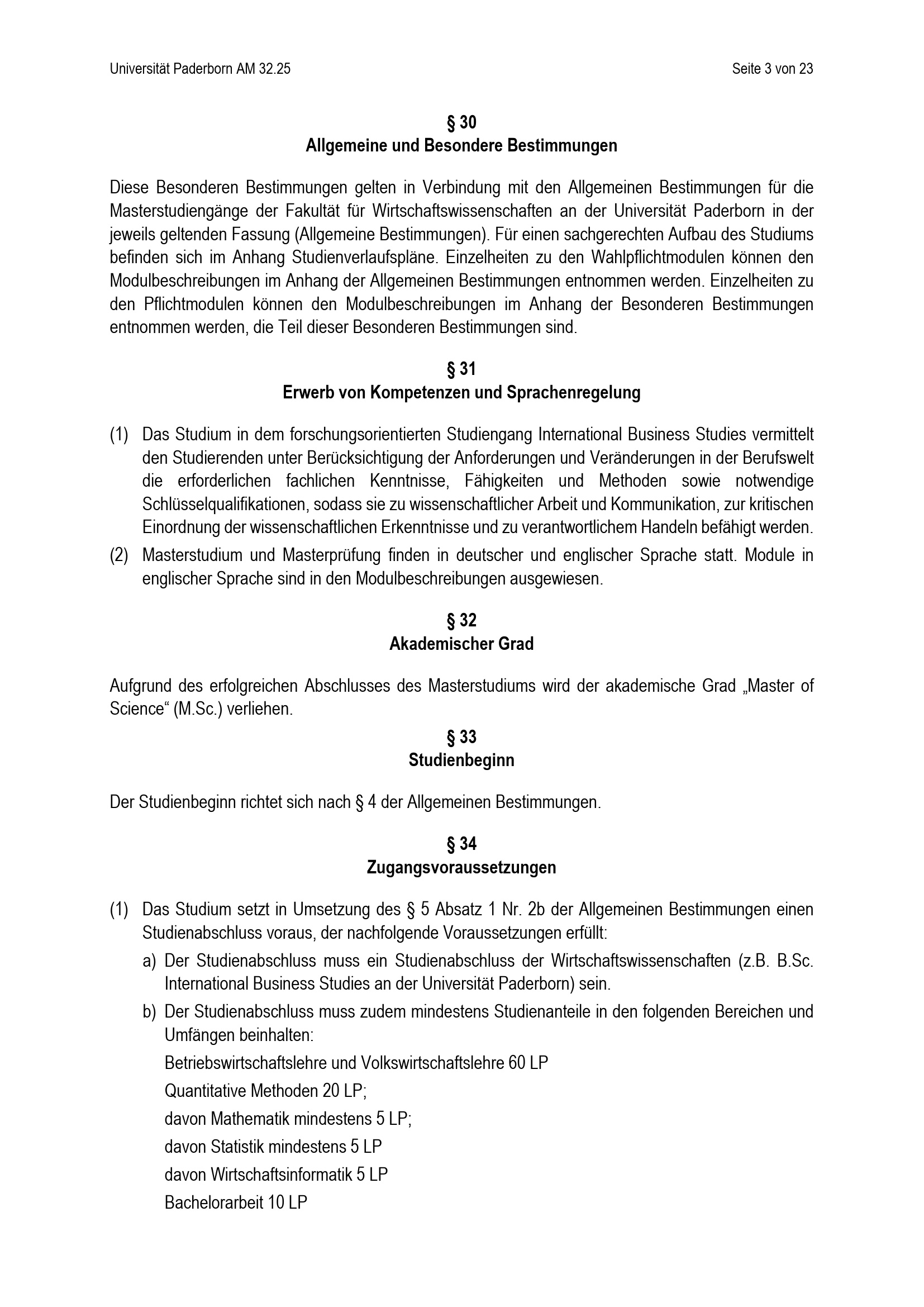 Universität Paderborn AM 32.25

Seite 3 von 23

§ 30
Allgemeine und Besondere Bestimmungen

Diese Besonderen Bestimmungen gelten in Verbindung mit den Allgemeinen Bestimmungen für die Masterstudiengänge der Fakultät für Wirtschaftswissenschaften an der Universität Paderborn in der jeweils geltenden Fassung (Allgemeine Bestimmungen). Für einen sachgerechten Aufbau des Studiums befinden sich im Anhang Studienverlaufspläne. Einzelheiten zu den Wahlpflichtmodulen können den Modulbeschreibungen im Anhang der Allgemeinen Bestimmungen entnommen werden. Einzelheiten zu den Pflichtmodulen können den Modulbeschreibungen im Anhang der Besonderen Bestimmungen entnommen werden, die Teil dieser Besonderen Bestimmungen sind.

§ 31
Erwerb von Kompetenzen und Sprachenregelung

(1) Das Studium in dem forschungsorientierten Studiengang International Business Studies vermittelt den Studierenden unter Berücksichtigung der Anforderungen und Veränderungen in der Berufswelt die erforderlichen fachlichen Kenntnisse, Fähigkeiten und Methoden sowie notwendige Schlüsselqualifikationen, sodass sie zu wissenschaftlicher Arbeit und Kommunikation, zur kritischen Einordnung der wissenschaftlichen Erkenntnisse und zu verantwortlichem Handeln befähigt werden.

(2) Masterstudium und Masterprüfung finden in deutscher und englischer Sprache statt. Module in englischer Sprache sind in den Modulbeschreibungen ausgewiesen.

§ 32
Akademischer Grad

Aufgrund des erfolgreichen Abschlusses des Masterstudiums wird der akademische Grad „Master of Science“ (M.Sc.) verliehen.

§ 33
Studienbeginn

Der Studienbeginn richtet sich nach § 4 der Allgemeinen Bestimmungen.

§ 34
Zugangsvoraussetzungen

(1) Das Studium setzt in Umsetzung des § 5 Absatz 1 Nr. 2b der Allgemeinen Bestimmungen einen Studienabschluss voraus, der nachfolgende Voraussetzungen erfüllt:

a) Der Studienabschluss muss ein Studienabschluss der Wirtschaftswissenschaften (z.B. B.Sc. International Business Studies an der Universität Paderborn) sein.

b) Der Studienabschluss muss zudem mindestens Studienanteile in den folgenden Bereichen und Umfängen beinhalten:

Betriebswirtschaftslehre und Volkswirtschaftslehre 60 LP

Quantitative Methoden 20 LP;

davon Mathematik mindestens 5 LP;

davon Statistik mindestens 5 LP

davon Wirtschaftsinformatik 5 LP

Bachelorarbeit 10 LP